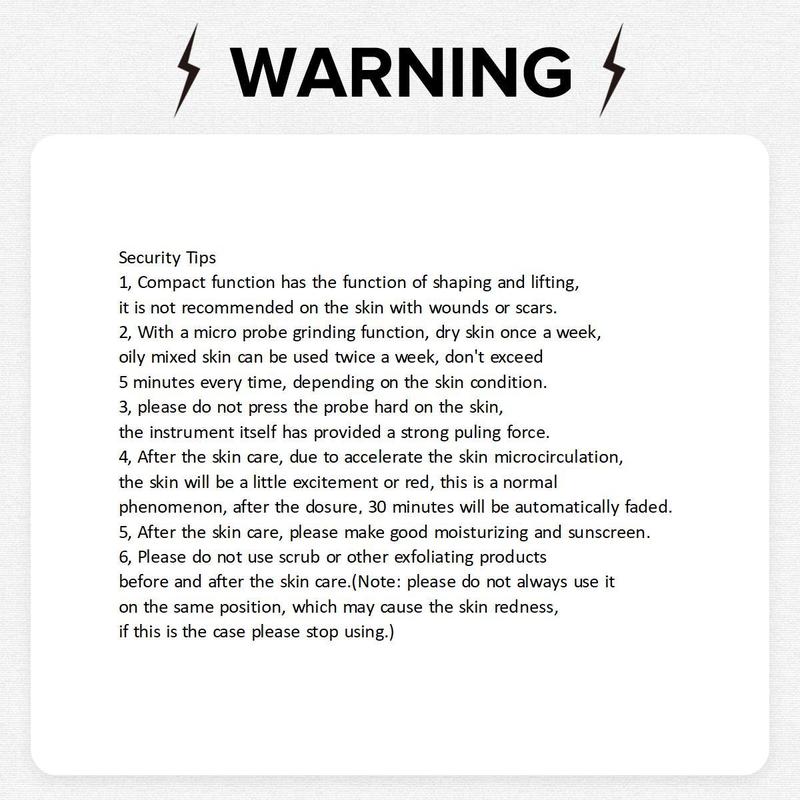 WARNING

Security Tips
1, Compact function has the function of shaping and lifting, it is not recommended on the skin with wounds or scars.
2, With a micro probe grinding function, dry skin once a week, oily mixed skin can be used twice a week, don't exceed 5 minutes every time, depending on the skin condition.
3, please do not press the probe hard on the skin, the instrument itself has provided a strong puling force.
4, After the skin care, due to accelerate the skin microcirculation, the skin will be a little excitement or red, this is a normal phenomenon, after the dosure, 30 minutes will be automatically faded.
5, After the skin care, please make good moisturizing and sunscreen.
6, Please do not use scrub or other exfoliating products before and after the skin care.(Note: please do not always use it on the same position, which may cause the skin redness, if this is the case please stop using.)